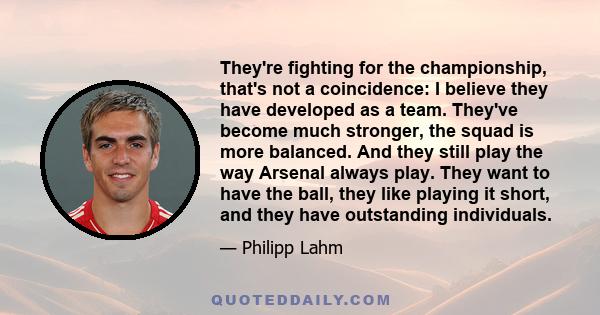 They're fighting for the championship, that's not a coincidence: I believe they have developed as a team. They've become much stronger, the squad is more balanced. And they still play the way Arsenal always play. They want to have the ball, they like playing it short, and they have outstanding individuals.

— Philipp Lahm

QUOTEDDAILY.COM